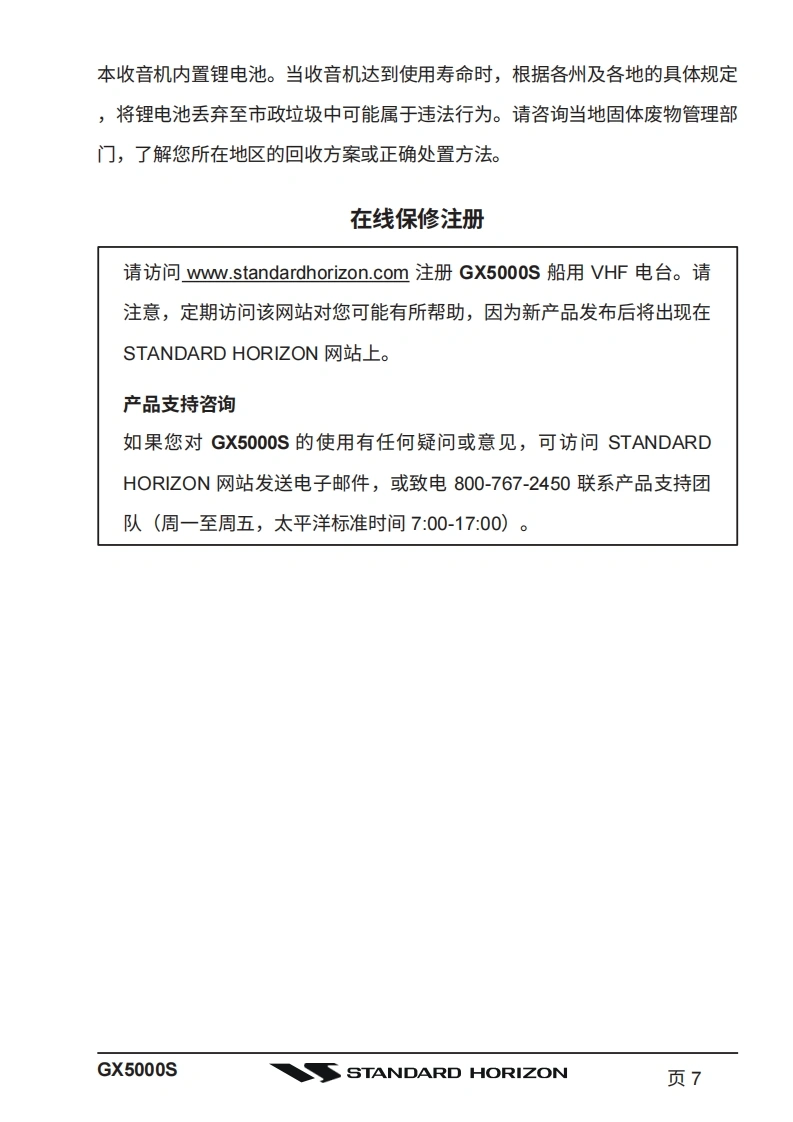 本收音机内置锂电池。当收音机达到使用寿命时，根据各州及各地的具体规定，将锂电池丢弃至市政垃圾中可能属于违法行为。请咨询当地固体废物管理部门，了解您所在地区的回收方案或正确处置方法。

在线保修注册

请访问 www.standardhorizon.com 注册 GX5000S 船用 VHF 电台。请注意，定期访问该网站对您可能有所帮助，因为新产品发布后将出现在 STANDARD HORIZON 网站上。

产品支持咨询

如果您对 GX5000S 的使用有任何疑问或意见，可访问 STANDARD HORIZON 网站发送电子邮件，或致电 800-767-2450 联系产品支持团队（周一至周五，太平洋标准时间 7:00-17:00）。

GX5000S STANDARD HORIZON 页 7